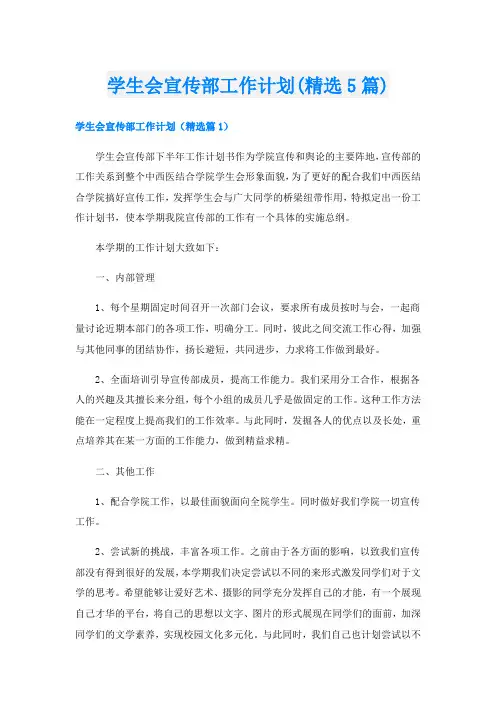 学生会宣传部工作计划(精选5篇)

学生会宣传部工作计划（精选篇1）

学生会宣传部下半年工作计划书作为学院宣传和舆论的主要阵地，宣传部的工作关系到整个中西医结合学院学生会形象面貌，为了更好的配合我们中西医结合学院搞好宣传工作，发挥学生会与广大同学的桥梁纽带作用，特拟定出一份工作计划书，使本学期我院宣传部的工作有一个具体的实施总纲。

本学期的工作计划大致如下：

一、内部管理

1、每个星期固定时间召开一次部门会议，要求所有成员按时与会，一起商量讨论近期本部门的各项工作，明确分工。同时，彼此之间交流工作心得，加强与其他同事的团结协作，扬长避短，共同进步，力求将工作做到最好。

2、全面培训引导宣传部成员，提高工作能力。我们采用分工合作，根据各人的兴趣及其擅长来分组，每个小组的成员几乎是做固定的工作。这种工作方法能在一定程度上提高我们的工作效率。与此同时，发掘各人的优点以及长处，重点培养其在某一方面的工作能力，做到精益求精。

二、其他工作

1、配合学院工作，以最佳面貌面向全院学生。同时做好我们学院一切宣传工作。

2、尝试新的挑战，丰富各项工作。之前由于各方面的影响，以致我们宣传部没有得到很好的发展，本学期我们决定尝试以不同的来形式激发同学们对于文学的思考。希望能够让爱好艺术、摄影的同学充分发挥自己的才能，有一个展现自己才华的平台，将自己的思想以文字、图片的形式展现在同学们的面前，加深同学们的文学素养，实现校园文化多元化。与此同时，我们自己也计划尝试以不